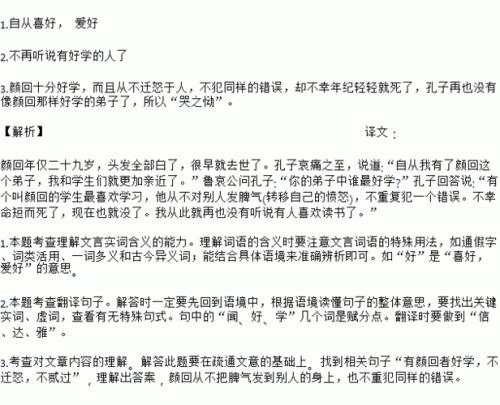 1.自从喜好， 爱好

2.不再听说有好学的人了

3.颜回十分好学，而且从不迁怒于人，不犯同样的错误，却不幸年纪轻轻就死了，孔子再也没有像颜回那样好学的弟子了，所以“哭之恸”。

【解析】 译文：

颜回年仅二十九岁，头发全部白了，很早就去世了。孔子哀痛之至，说道：“自从我有了颜回这个弟子，我和学生们就更加亲近了。”鲁哀公问孔子：“你的弟子中谁最好学？”孔子回答说：“有个叫颜回的学生最喜欢学习，他从不对别人发脾气(转移自己的愤怒)，不重复犯一个错误。不幸命短而死了，现在也就没了。我从此就再也没有听说有人喜欢读书了。”

1.本题考查理解文言实词含义的能力。理解词语的含义时要注意文言词语的特殊用法，如通假字、词类活用、一词多义和古今异义词；能结合具体语境来准确辨析即可。如“好”是“喜好，爱好”的意思。

2.本题考查翻译句子。解答时一定要先回到语境中，根据语境读懂句子的整体意思，要找出关键实词、虚词，查看有无特殊句式。句中的“闻、好、学”几个词是赋分点。翻译时要做到“信、达、雅”。

3.考查对文章内容的理解。解答此题要在疏通文意的基础上。找到相关句子“有颜回者好学，不迁怒，不贰过”，理解出答案，颜回从不把脾气发到别人的身上，也不重犯同样的错误。